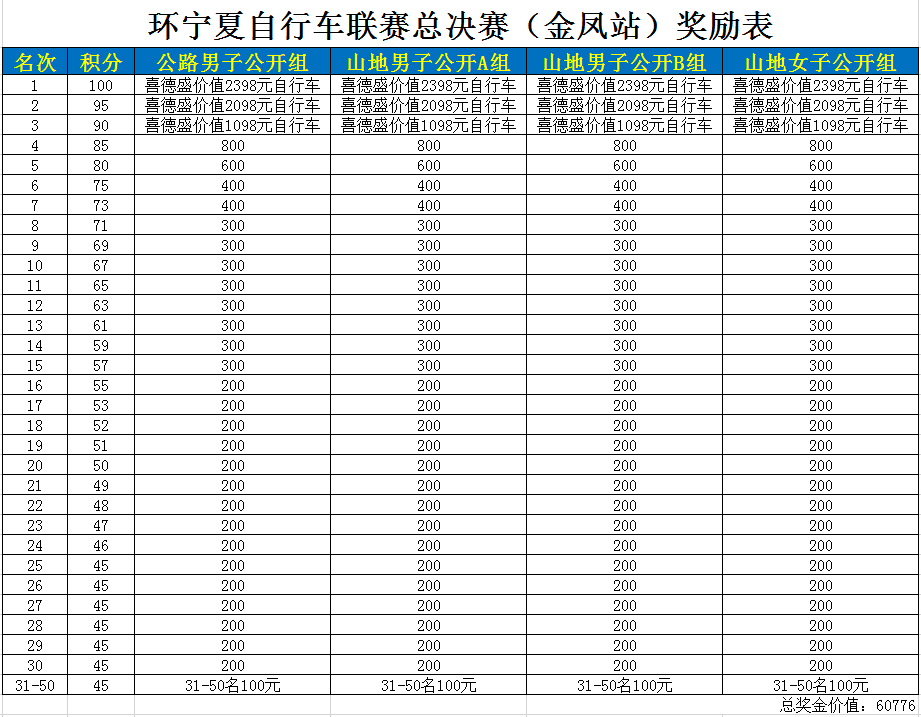 环宁夏自行车联赛总决赛（金凤站）奖励表

| 名次 | 积分 | 公路男子公开组 | 山地男子公开A组 | 山地男子公开B组 | 山地女子公开组 |
|---|---|---|---|---|---|
| 1 | 100 | 喜德盛价值2398元自行车 | 喜德盛价值2398元自行车 | 喜德盛价值2398元自行车 | 喜德盛价值2398元自行车 |
| 2 | 95 | 喜德盛价值2098元自行车 | 喜德盛价值2098元自行车 | 喜德盛价值2098元自行车 | 喜德盛价值2098元自行车 |
| 3 | 90 | 喜德盛价值1098元自行车 | 喜德盛价值1098元自行车 | 喜德盛价值1098元自行车 | 喜德盛价值1098元自行车 |
| 4 | 85 | 800 | 800 | 800 | 800 |
| 5 | 80 | 600 | 600 | 600 | 600 |
| 6 | 75 | 400 | 400 | 400 | 400 |
| 7 | 73 | 400 | 400 | 400 | 400 |
| 8 | 71 | 300 | 300 | 300 | 300 |
| 9 | 69 | 300 | 300 | 300 | 300 |
| 10 | 67 | 300 | 300 | 300 | 300 |
| 11 | 65 | 300 | 300 | 300 | 300 |
| 12 | 63 | 300 | 300 | 300 | 300 |
| 13 | 61 | 300 | 300 | 300 | 300 |
| 14 | 59 | 300 | 300 | 300 | 300 |
| 15 | 57 | 300 | 300 | 300 | 300 |
| 16 | 55 | 200 | 200 | 200 | 200 |
| 17 | 53 | 200 | 200 | 200 | 200 |
| 18 | 52 | 200 | 200 | 200 | 200 |
| 19 | 51 | 200 | 200 | 200 | 200 |
| 20 | 50 | 200 | 200 | 200 | 200 |
| 21 | 49 | 200 | 200 | 200 | 200 |
| 22 | 48 | 200 | 200 | 200 | 200 |
| 23 | 47 | 200 | 200 | 200 | 200 |
| 24 | 46 | 200 | 200 | 200 | 200 |
| 25 | 45 | 200 | 200 | 200 | 200 |
| 26 | 45 | 200 | 200 | 200 | 200 |
| 27 | 45 | 200 | 200 | 200 | 200 |
| 28 | 45 | 200 | 200 | 200 | 200 |
| 29 | 45 | 200 | 200 | 200 | 200 |
| 30 | 45 | 200 | 200 | 200 | 200 |
| 31-50 | 45 | 31-50名100元 | 31-50名100元 | 31-50名100元 | 31-50名100元 |

总奖金价值：60776